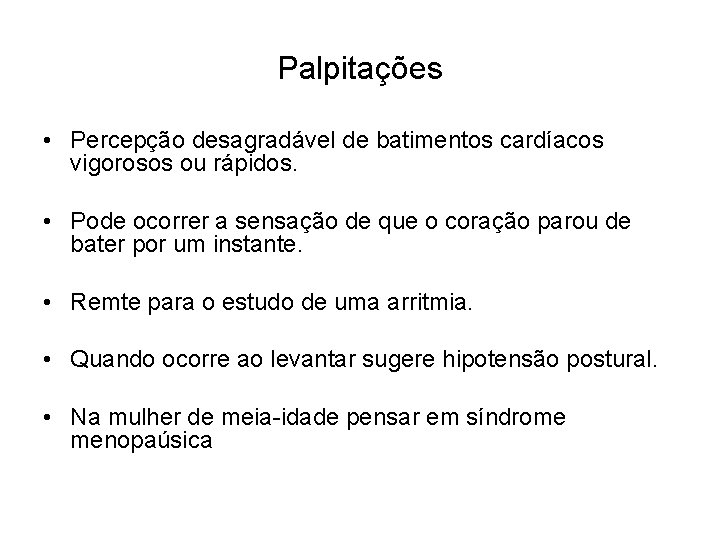 Palpitações

• Percepção desagradável de batimentos cardíacos vigorosos ou rápidos.

• Pode ocorrer a sensação de que o coração parou de bater por um instante.

• Remte para o estudo de uma arritmia.

• Quando ocorre ao levantar sugere hipotensão postural.

• Na mulher de meia-idade pensar em síndrome menopaúsica